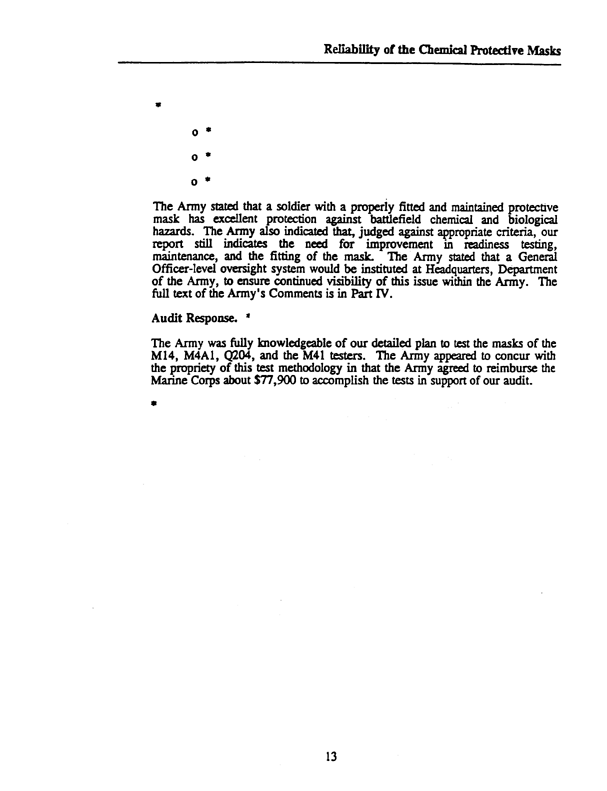 Reliability of the Chemical Protective Masks

*

o *

o *

o *

The Army stated that a soldier with a properly fitted and maintained protective mask has excellent protection against battlefield chemical and biological hazards. The Army also indicated that, judged against appropriate criteria, our report still indicates the need for improvement in readiness testing, maintenance, and the fitting of the mask. The Army stated that a General Officer-level oversight system would be instituted at Headquarters, Department of the Army, to ensure continued visibility of this issue within the Army. The full text of the Army's Comments is in Part IV.

Audit Response. *

The Army was fully knowledgeable of our detailed plan to test the masks of the M14, M4A1, Q204, and the M41 testers. The Army appeared to concur with the propriety of this test methodology in that the Army agreed to reimburse the Marine Corps about $77,900 to accomplish the tests in support of our audit.

*

13